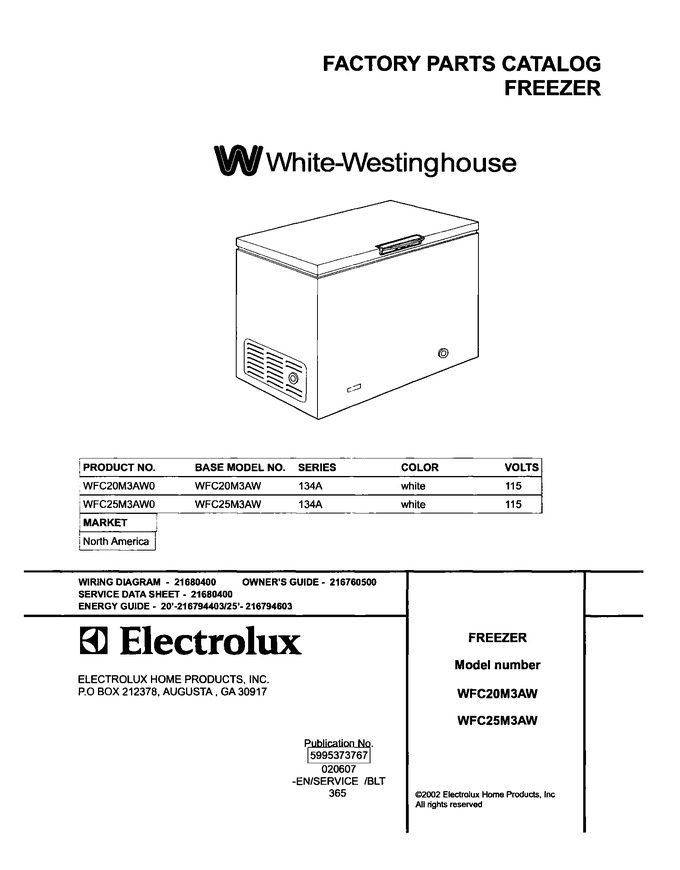 FACTORY PARTS CATALOG
FREEZER

White-Westinghouse

| PRODUCT NO. | BASE MODEL NO. | SERIES | COLOR | VOLTS |
|---|---|---|---|---|
| WFC20M3AW0 | WFC20M3AW | 134A | white | 115 |
| WFC25M3AW0 | WFC25M3AW | 134A | white | 115 |

MARKET
North America

WIRING DIAGRAM - 21680400 OWNER'S GUIDE - 216760500
SERVICE DATA SHEET - 21680400
ENERGY GUIDE - 20'-216794403/25'- 216794603

Electrolux

ELECTROLUX HOME PRODUCTS, INC.
P.O BOX 212378, AUGUSTA , GA 30917

Publication No.
5995373767
020607
-EN/SERVICE /BLT
365

FREEZER

Model number

WFC20M3AW

WFC25M3AW

©2002 Electrolux Home Products, Inc
All rights reserved